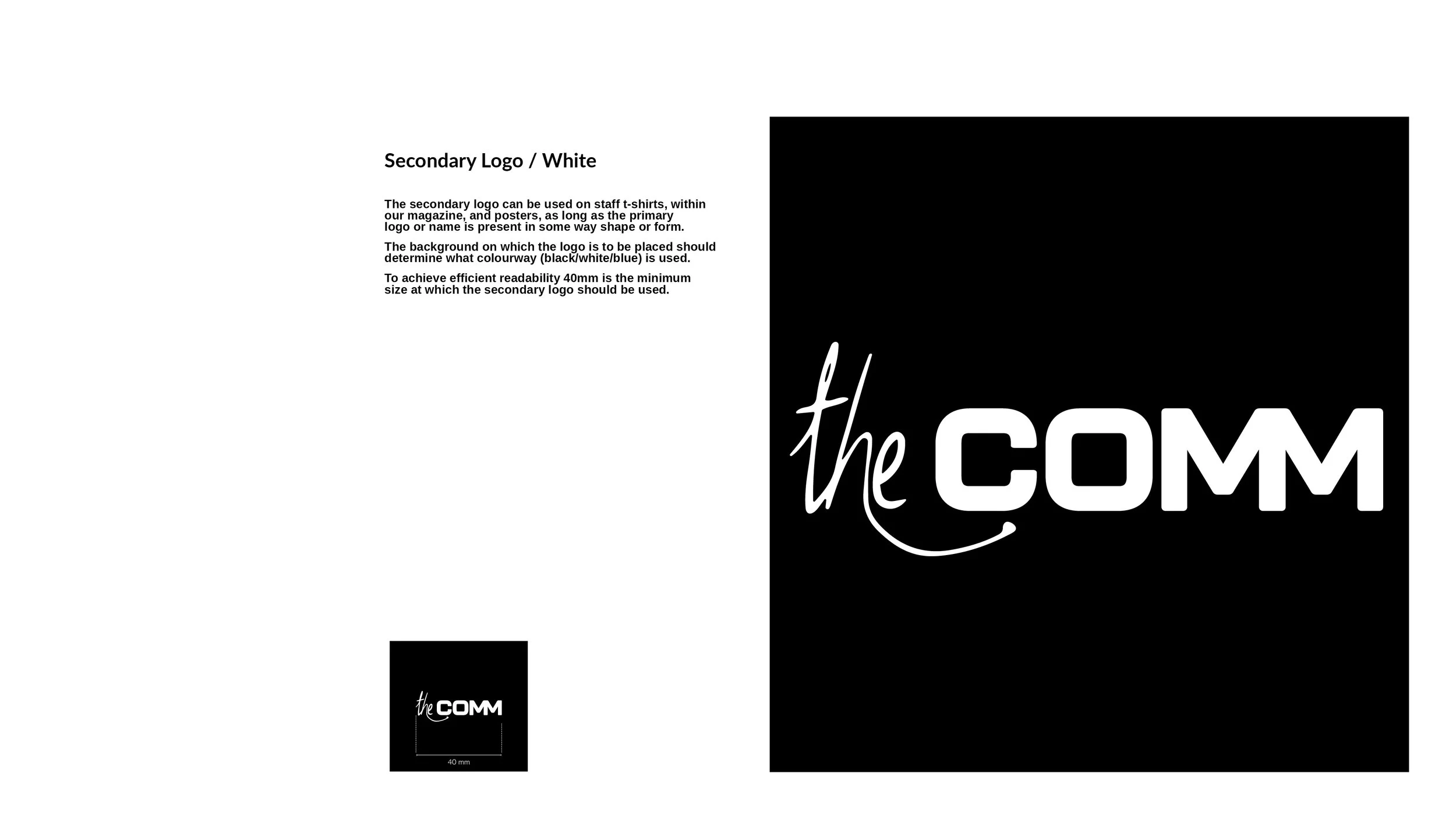 Secondary Logo / White

The secondary logo can be used on staff t-shirts, within our magazine, and posters, as long as the primary logo or name is present in some way shape or form.

The background on which the logo is to be placed should determine what colourway (black/white/blue) is used.

To achieve efficient readability 40mm is the minimum size at which the secondary logo should be used.

the COMM

40 mm

the COMM